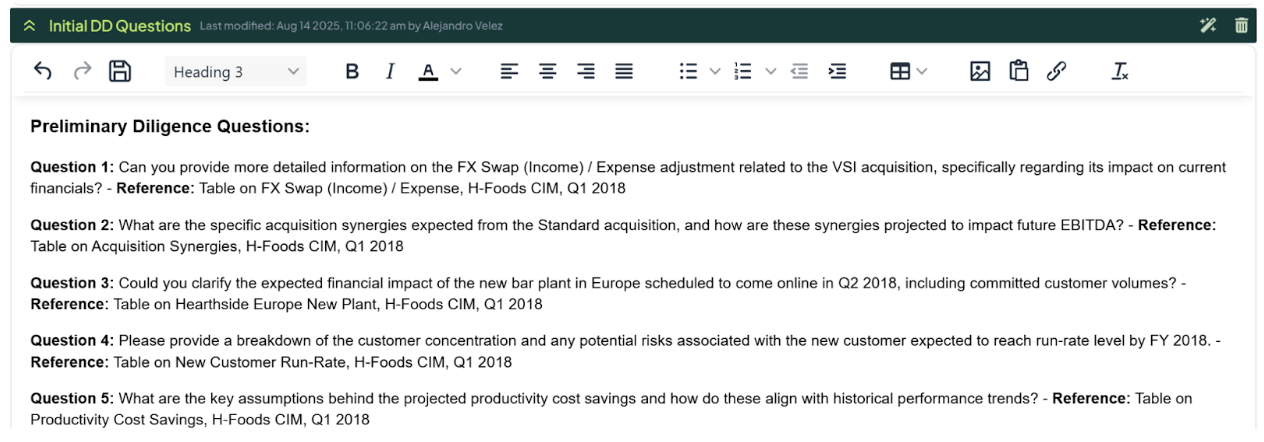 Initial DD Questions Last modified: Aug 14 2025, 11:06:22 am by Alejandro Velez

Heading 3

Preliminary Diligence Questions:

Question 1: Can you provide more detailed information on the FX Swap (Income) / Expense adjustment related to the VSI acquisition, specifically regarding its impact on current financials? - Reference: Table on FX Swap (Income) / Expense, H-Foods CIM, Q1 2018

Question 2: What are the specific acquisition synergies expected from the Standard acquisition, and how are these synergies projected to impact future EBITDA? - Reference: Table on Acquisition Synergies, H-Foods CIM, Q1 2018

Question 3: Could you clarify the expected financial impact of the new bar plant in Europe scheduled to come online in Q2 2018, including committed customer volumes? - Reference: Table on Hearthside Europe New Plant, H-Foods CIM, Q1 2018

Question 4: Please provide a breakdown of the customer concentration and any potential risks associated with the new customer expected to reach run-rate level by FY 2018. - Reference: Table on New Customer Run-Rate, H-Foods CIM, Q1 2018

Question 5: What are the key assumptions behind the projected productivity cost savings and how do these align with historical performance trends? - Reference: Table on Productivity Cost Savings, H-Foods CIM, Q1 2018